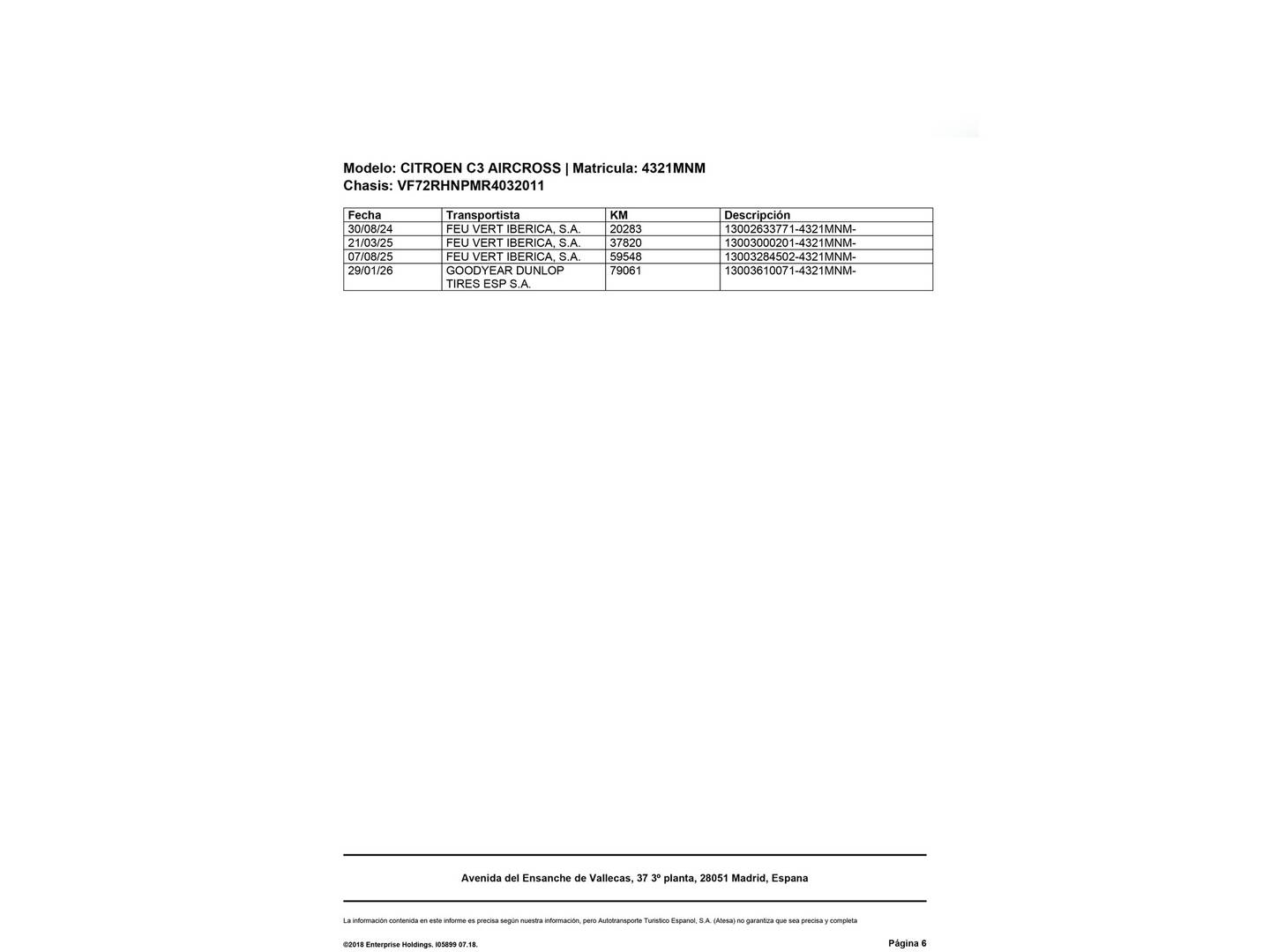 Modelo: CITROEN C3 AIRCROSS | Matricula: 4321MNM
Chasis: VF72RHNPMR4032011

| Fecha | Transportista | KM | Descripción |
|---|---|---|---|
| 30/08/24 | FEU VERT IBERICA, S.A. | 20283 | 13002633771-4321MNM- |
| 21/03/25 | FEU VERT IBERICA, S.A. | 37820 | 13003000201-4321MNM- |
| 07/08/25 | FEU VERT IBERICA, S.A. | 59548 | 13003284502-4321MNM- |
| 29/01/26 | GOODYEAR DUNLOP TIRES ESP S.A. | 79061 | 13003610071-4321MNM- |

Avenida del Ensanche de Vallecas, 37 3º planta, 28051 Madrid, Espana

La información contenida en este informe es precisa según nuestra información, pero Autotransporte Turistico Espanol, S.A. (Atesa) no garantiza que sea precisa y completa

©2018 Enterprise Holdings. I05899 07.18.

Página 6